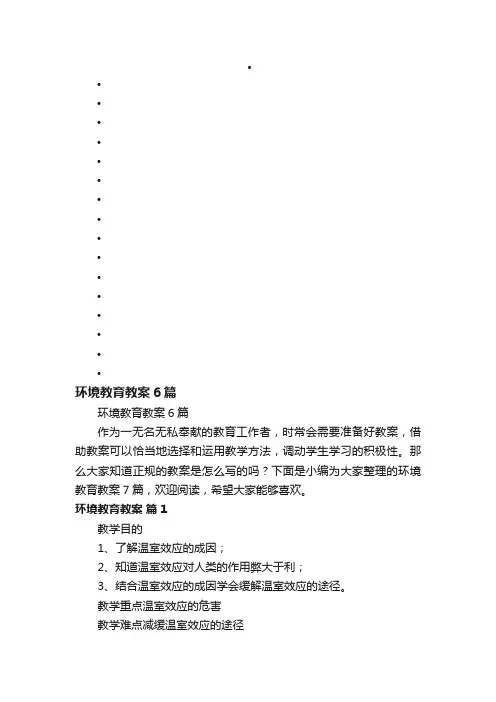 环境教育教案6篇

环境教育教案6篇

作为一无名无私奉献的教育工作者，时常会需要准备好教案，借助教案可以恰当地选择和运用教学方法，调动学生学习的积极性。那么大家知道正规的教案是怎么写的吗？下面是小编为大家整理的环境教育教案7篇，欢迎阅读，希望大家能够喜欢。

环境教育教案 篇1

教学目的

1、了解温室效应的成因；

2、知道温室效应对人类的作用弊大于利；

3、结合温室效应的成因学会缓解温室效应的途径。

教学重点温室效应的危害

教学难点减缓温室效应的途径